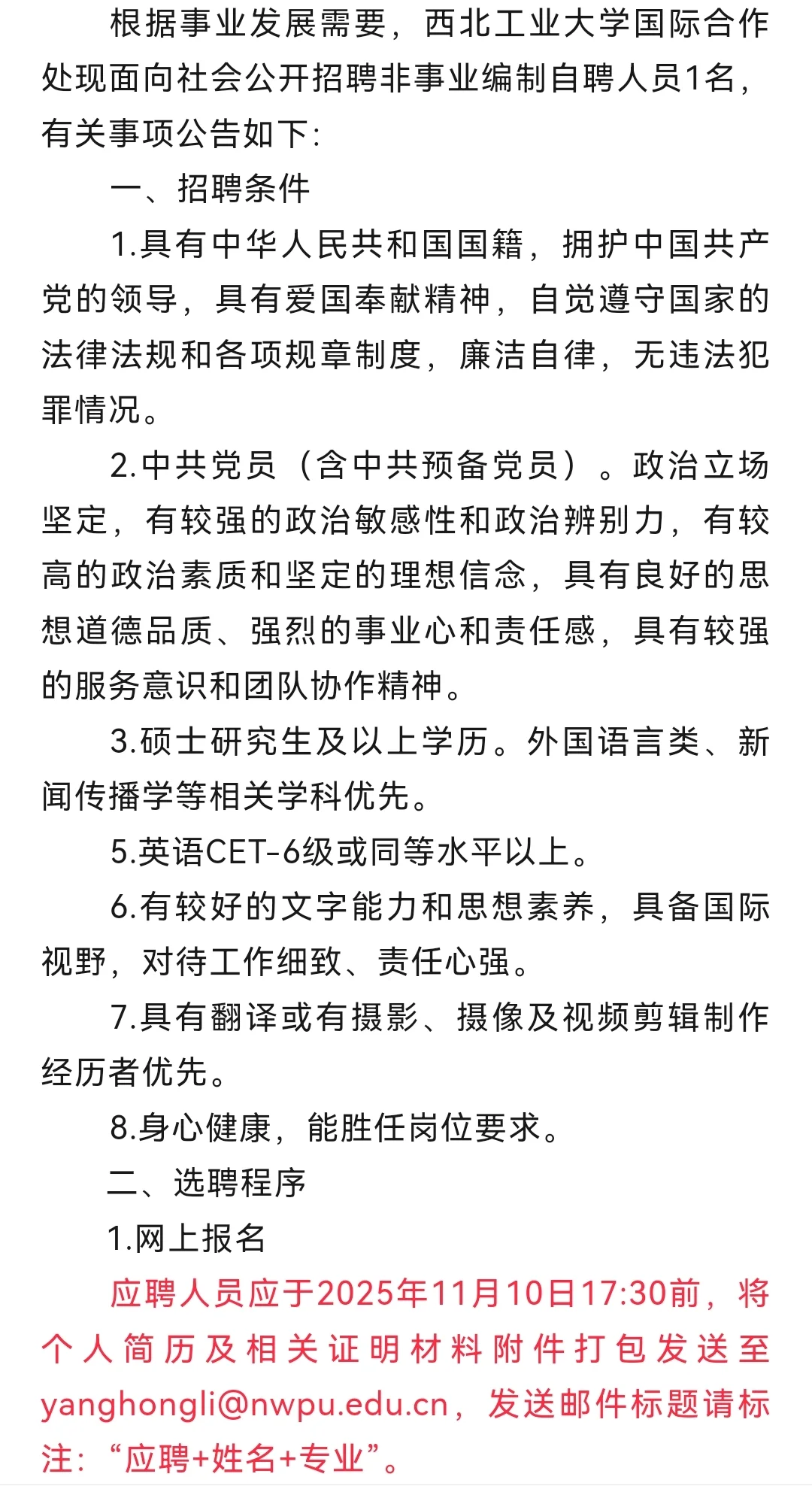 根据事业发展需要，西北工业大学国际合作处现面向社会公开招聘非事业编制自聘人员1名，有关事项公告如下：

一、招聘条件

1.具有中华人民共和国国籍，拥护中国共产党的领导，具有爱国奉献精神，自觉遵守国家的法律法规和各项规章制度，廉洁自律，无违法犯罪情况。

2.中共党员（含中共预备党员）。政治立场坚定，有较强的政治敏感性和政治辨别力，有较高的政治素质和坚定的理想信念，具有良好的思想道德品质、强烈的事业心和责任感，具有较强的服务意识和团队协作精神。

3.硕士研究生及以上学历。外国语言类、新闻传播学等相关学科优先。

5.英语CET-6级或同等水平以上。

6.有较好的文字能力和思想素养，具备国际视野，对待工作细致、责任心强。

7.具有翻译或有摄影、摄像及视频剪辑制作经历者优先。

8.身心健康，能胜任岗位要求。

二、选聘程序

1.网上报名

应聘人员应于2025年11月10日17:30前，将个人简历及相关证明材料附件打包发送至yanghongli@nwpu.edu.cn，发送邮件标题请标注：“应聘+姓名+专业”。